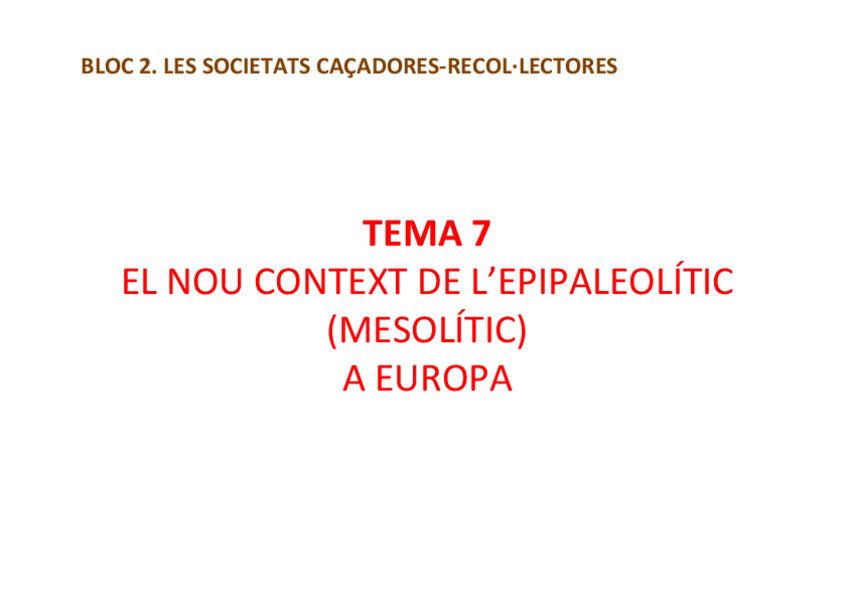 BLOC 2. LES SOCIETATS CAÇADORES-RECOL·LECTORES

TEMA 7
EL NOU CONTEXT DE L'EPIPALEOLÍTIC
(MESOLÍTIC)
A EUROPA